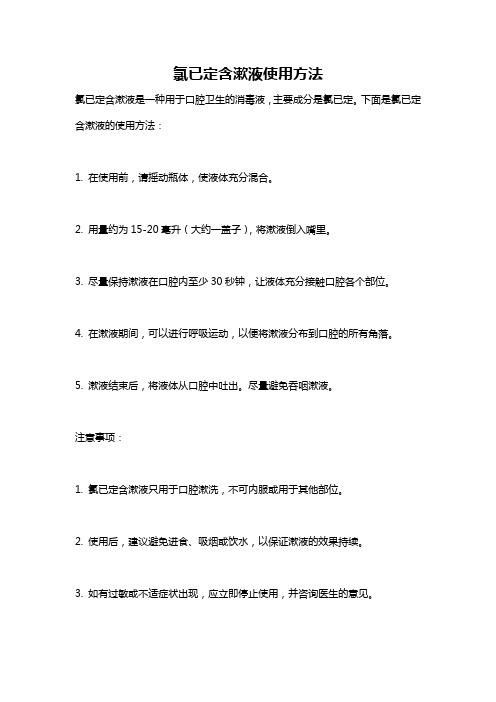 氯已定含漱液使用方法

氯已定含漱液是一种用于口腔卫生的消毒液，主要成分是氯已定。下面是氯已定含漱液的使用方法：

1. 在使用前，请摇动瓶体，使液体充分混合。

2. 用量约为 15-20 毫升（大约一盖子），将漱液倒入嘴里。

3. 尽量保持漱液在口腔内至少 30 秒钟，让液体充分接触口腔各个部位。

4. 在漱液期间，可以进行呼吸运动，以便将漱液分布到口腔的所有角落。

5. 漱液结束后，将液体从口腔中吐出。尽量避免吞咽漱液。

注意事项：

1. 氯已定含漱液只用于口腔漱洗，不可内服或用于其他部位。

2. 使用后，建议避免进食、吸烟或饮水，以保证漱液的效果持续。

3. 如有过敏或不适症状出现，应立即停止使用，并咨询医生的意见。